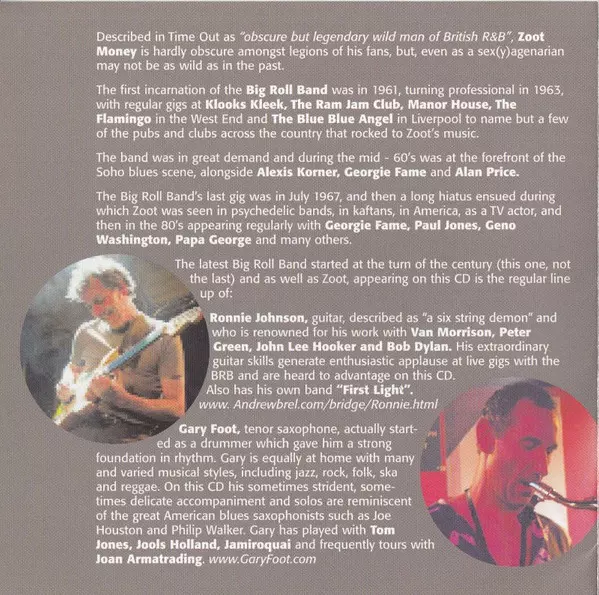 Described in Time Out as "obscure but legendary wild man of British R&B", Zoot Money is hardly obscure amongst legions of his fans, but, even as a sex(y)agenarian may not be as wild as in the past.

The first incarnation of the Big Roll Band was in 1961, turning professional in 1963, with regular gigs at Klooks Kleek, The Ram Jam Club, Manor House, The Flamingo in the West End and The Blue Blue Angel in Liverpool to name but a few of the pubs and clubs across the country that rocked to Zoot's music.

The band was in great demand and during the mid - 60's was at the forefront of the Soho blues scene, alongside Alexis Korner, Georgie Fame and Alan Price.

The Big Roll Band's last gig was in July 1967, and then a long hiatus ensued during which Zoot was seen in psychedelic bands, in kaftans, in America, as a TV actor, and then in the 80's appearing regularly with Georgie Fame, Paul Jones, Geno Washington, Papa George and many others.

The latest Big Roll Band started at the turn of the century (this one, not the last) and as well as Zoot, appearing on this CD is the regular line up of:

Ronnie Johnson, guitar, described as "a six string demon" and who is renowned for his work with Van Morrison, Peter Green, John Lee Hooker and Bob Dylan. His extraordinary guitar skills generate enthusiastic applause at live gigs with the BRB and are heard to advantage on this CD. Also has his own band "First Light". www. Andrewbrel.com/bridge/Ronnie.html

Gary Foot, tenor saxophone, actually started as a drummer which gave him a strong foundation in rhythm. Gary is equally at home with many and varied musical styles, including jazz, rock, folk, ska and reggae. On this CD his sometimes strident, sometimes delicate accompaniment and solos are reminiscent of the great American blues saxophonists such as Joe Houston and Philip Walker. Gary has played with Tom Jones, Jools Holland, Jamiroquai and frequently tours with Joan Armatrading. www.GaryFoot.com